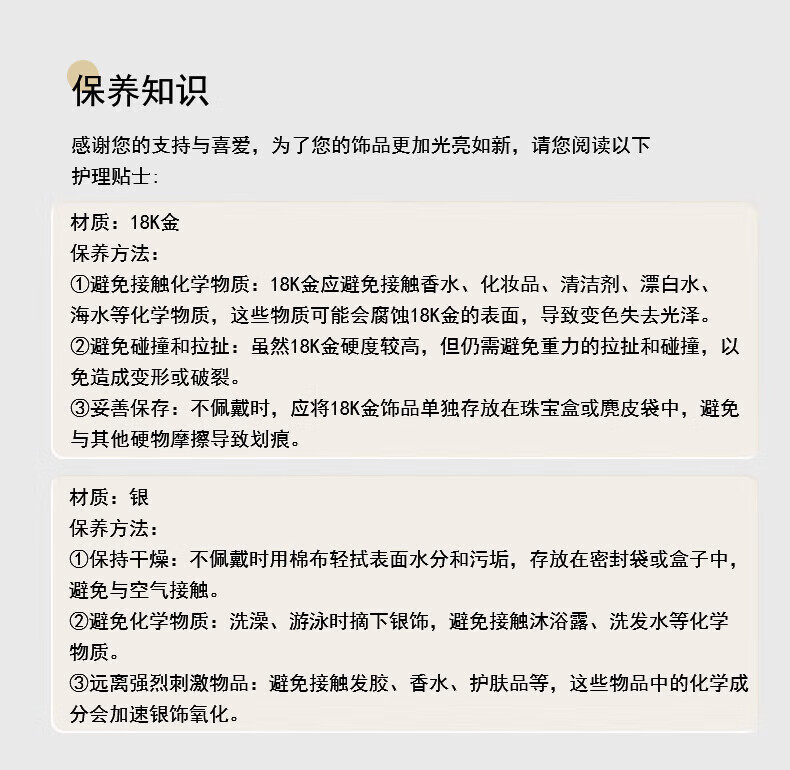 保养知识

感谢您的支持与喜爱，为了您的饰品更加光亮如新，请您阅读以下护理贴士:

材质：18K金
保养方法：
①避免接触化学物质：18K金应避免接触香水、化妆品、清洁剂、漂白水、海水等化学物质，这些物质可能会腐蚀18K金的表面，导致变色失去光泽。
②避免碰撞和拉扯：虽然18K金硬度较高，但仍需避免重力的拉扯和碰撞，以免造成变形或破裂。
③妥善保存：不佩戴时，应将18K金饰品单独存放在珠宝盒或麂皮袋中，避免与其他硬物摩擦导致划痕。

材质：银
保养方法：
①保持干燥：不佩戴时用棉布轻拭表面水分和污垢，存放在密封袋或盒子中，避免与空气接触。
②避免化学物质：洗澡、游泳时摘下银饰，避免接触沐浴露、洗发水等化学物质。
③远离强烈刺激物品：避免接触发胶、香水、护肤品等，这些物品中的化学成分会加速银饰氧化。